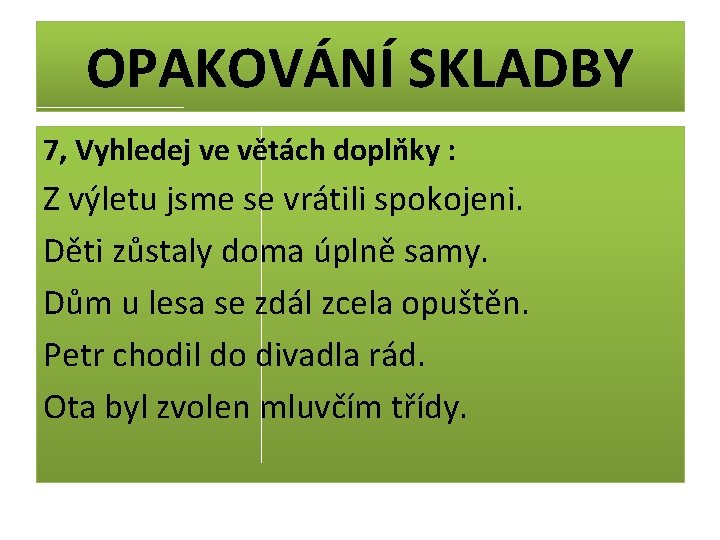 OPAKOVÁNÍ SKLADBY

7, Vyhledej ve větách doplňky :

Z výletu jsme se vrátili spokojeni.

Děti zůstaly doma úplně samy.

Dům u lesa se zdál zcela opuštěn.

Petr chodil do divadla rád.

Ota byl zvolen mluvčím třídy.